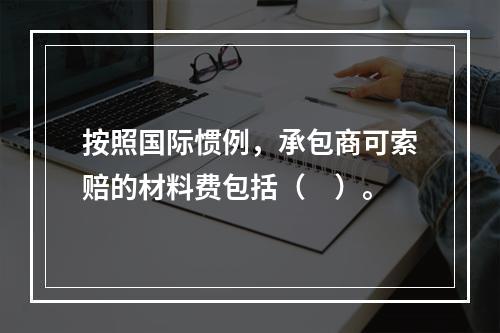 按照国际惯例，承包商可索赔的材料费包括（　）。